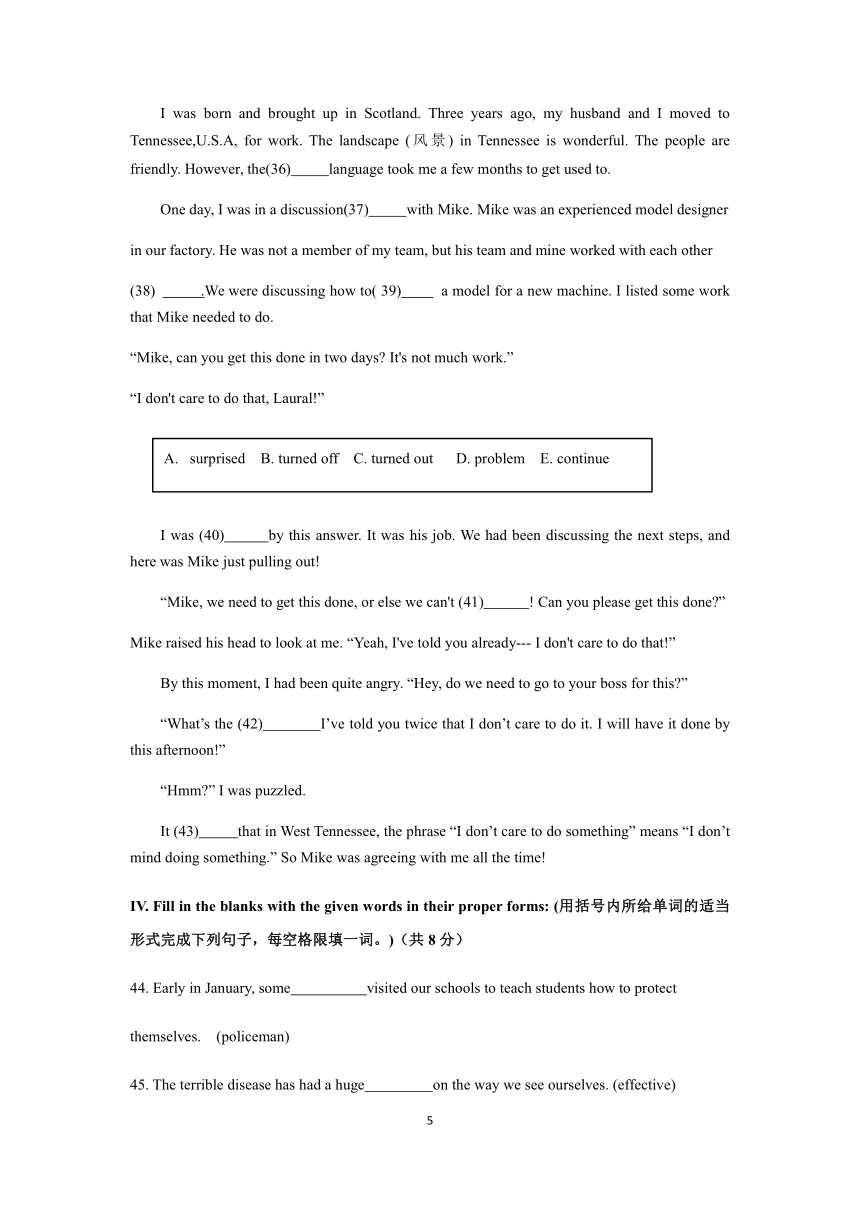 I was born and brought up in Scotland. Three years ago, my husband and I moved to Tennessee,U.S.A, for work. The landscape (风景) in Tennessee is wonderful. The people are friendly. However, the(36)_____language took me a few months to get used to.

One day, I was in a discussion(37)_____with Mike. Mike was an experienced model designer in our factory. He was not a member of my team, but his team and mine worked with each other (38) _____.We were discussing how to( 39)____ a model for a new machine. I listed some work that Mike needed to do.

“Mike, can you get this done in two days? It's not much work.”

“I don't care to do that, Laural!”

A. surprised B. turned off C. turned out D. problem E. continue

I was (40)______by this answer. It was his job. We had been discussing the next steps, and here was Mike just pulling out!

“Mike, we need to get this done, or else we can't (41)______! Can you please get this done?” Mike raised his head to look at me. “Yeah, I've told you already--- I don't care to do that!”

By this moment, I had been quite angry. “Hey, do we need to go to your boss for this?”

“What’s the (42)________I’ve told you twice that I don’t care to do it. I will have it done by this afternoon!”

“Hmm?” I was puzzled.

It (43)_____that in West Tennessee, the phrase “I don’t care to do something” means “I don’t mind doing something.” So Mike was agreeing with me all the time!

IV. Fill in the blanks with the given words in their proper forms: (用括号内所给单词的适当形式完成下列句子，每空格限填一词。)（共 8 分）

44. Early in January, some__________visited our schools to teach students how to protect themselves. (policeman)

45. The terrible disease has had a huge_________on the way we see ourselves. (effective)

5